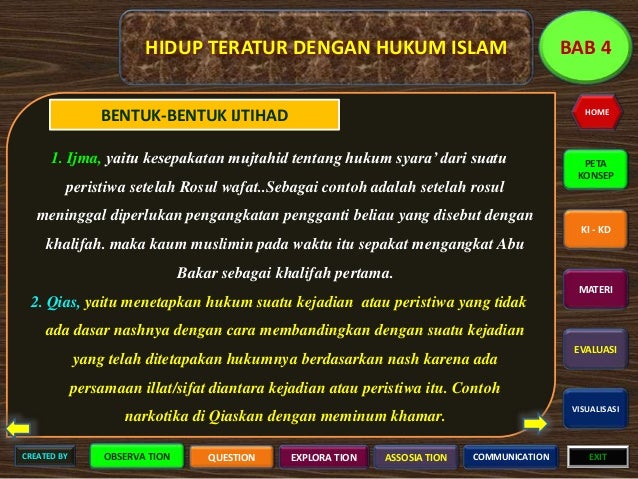 HIDUP TERATUR DENGAN HUKUM ISLAM

BAB 4

BENTUK-BENTUK IJTIHAD

1. Ijma, yaitu kesepakatan mujtahid tentang hukum syara' dari suatu peristiwa setelah Rosul wafat..Sebagai contoh adalah setelah rosul meninggal diperlukan pengangkatan pengganti beliau yang disebut dengan khalifah. maka kaum muslimin pada waktu itu sepakat mengangkat Abu Bakar sebagai khalifah pertama.

2. Qias, yaitu menetapkan hukum suatu kejadian atau peristiwa yang tidak ada dasar nashnya dengan cara membandingkan dengan suatu kejadian yang telah ditetapakan hukumnya berdasarkan nash karena ada persamaan illat/sifat diantara kejadian atau peristiwa itu. Contoh narkotika di Qiaskan dengan meminum khamar.

HOME

PETA KONSEP

KI - KD

MATERI

EVALUASI

VISUALISASI

CREATED BY

OBSERVA TION

QUESTION

EXPLORA TION

ASSOSIA TION

COMMUNICATION

EXIT